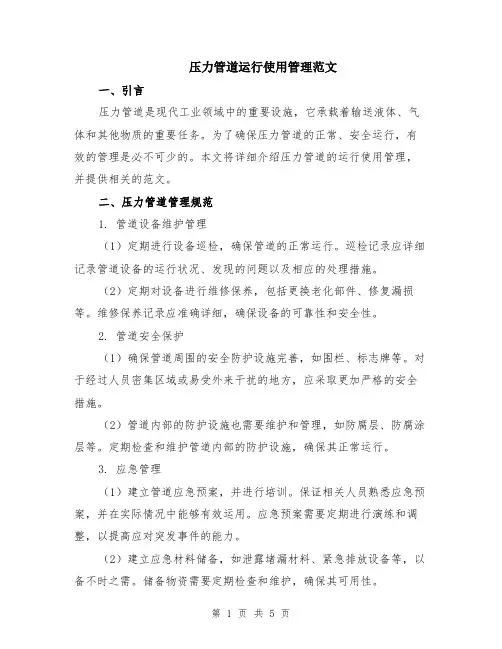 压力管道运行使用管理范文

一、引言

压力管道是现代工业领域中的重要设施，它承载着输送液体、气体和其他物质的重要任务。为了确保压力管道的正常、安全运行，有效的管理是必不可少的。本文将详细介绍压力管道的运行使用管理，并提供相关的范文。

二、压力管道管理规范

1. 管道设备维护管理

（1）定期进行设备巡检，确保管道的正常运行。巡检记录应详细记录管道设备的运行状况、发现的问题以及相应的处理措施。

（2）定期对设备进行维修保养，包括更换老化部件、修复漏损等。维修保养记录应准确详细，确保设备的可靠性和安全性。

2. 管道安全保护

（1）确保管道周围的安全防护设施完善，如围栏、标志牌等。对于经过人员密集区域或易受外来干扰的地方，应采取更加严格的安全措施。

（2）管道内部的防护设施也需要维护和管理，如防腐层、防腐涂层等。定期检查和维护管道内部的防护设施，确保其正常运行。

3. 应急管理

（1）建立管道应急预案，并进行培训。保证相关人员熟悉应急预案，并在实际情况中能够有效运用。应急预案需要定期进行演练和调整，以提高应对突发事件的能力。

（2）建立应急材料储备，如泄露堵漏材料、紧急排放设备等，以备不时之需。储备物资需要定期检查和维护，确保其可用性。

第 1 页 共 5 页